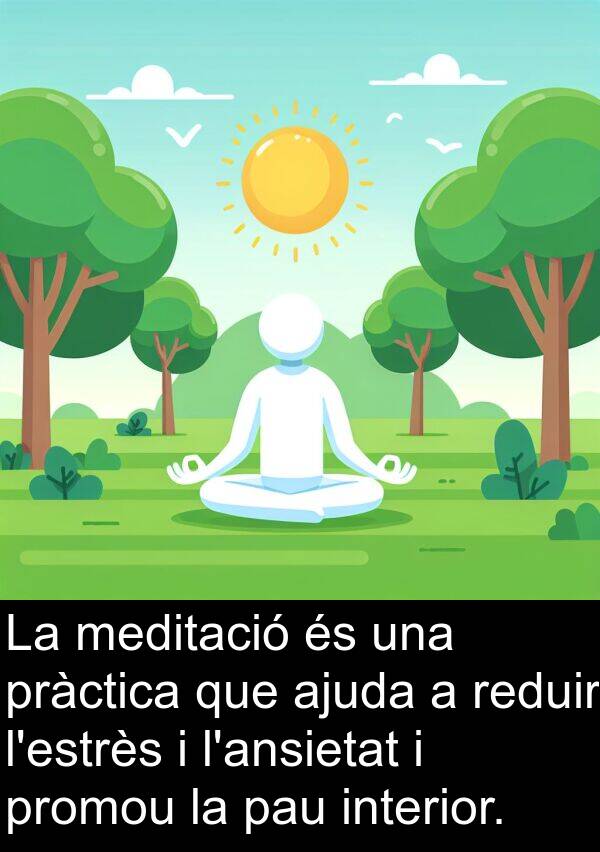 La meditació és una pràctica que ajuda a reduir l'estrès i l'ansietat i promou la pau interior.